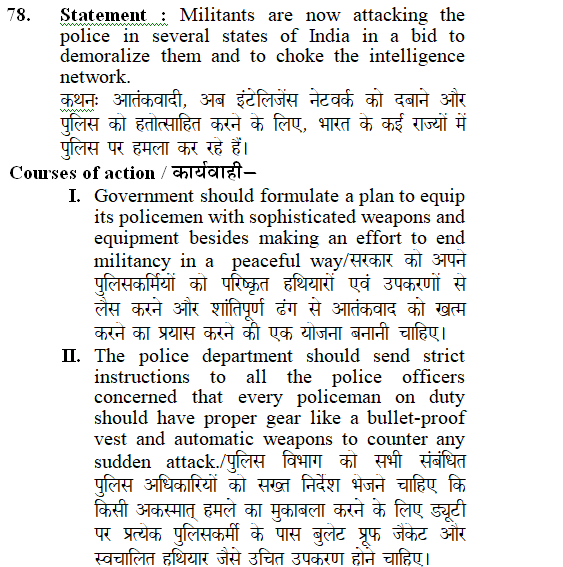 78. Statement : Militants are now attacking the police in several states of India in a bid to demoralize them and to choke the intelligence network.
कथनः आतंकवादी, अब इंटेलिजेंस नेटवर्क को दबाने और पुलिस को हतोत्साहित करने के लिए, भारत के कई राज्यों में पुलिस पर हमला कर रहे हैं।

Courses of action / कार्यवाही–

I. Government should formulate a plan to equip its policemen with sophisticated weapons and equipment besides making an effort to end militancy in a peaceful way/सरकार को अपने पुलिसकर्मियों को परिष्कृत हथियारों एवं उपकरणों से लैस करने और शांतिपूर्ण ढंग से आतंकवाद को खत्म करने का प्रयास करने की एक योजना बनानी चाहिए।

II. The police department should send strict instructions to all the police officers concerned that every policeman on duty should have proper gear like a bullet-proof vest and automatic weapons to counter any sudden attack./पुलिस विभाग को सभी संबंधित पुलिस अधिकारियों को सख्त निर्देश भेजने चाहिए कि किसी अकस्मात् हमले का मुकाबला करने के लिए ड्यूटी पर प्रत्येक पुलिसकर्मी के पास बुलेट प्रूफ जैकेट और स्वचालित हथियार जैसे उचित उपकरण होने चाहिए।